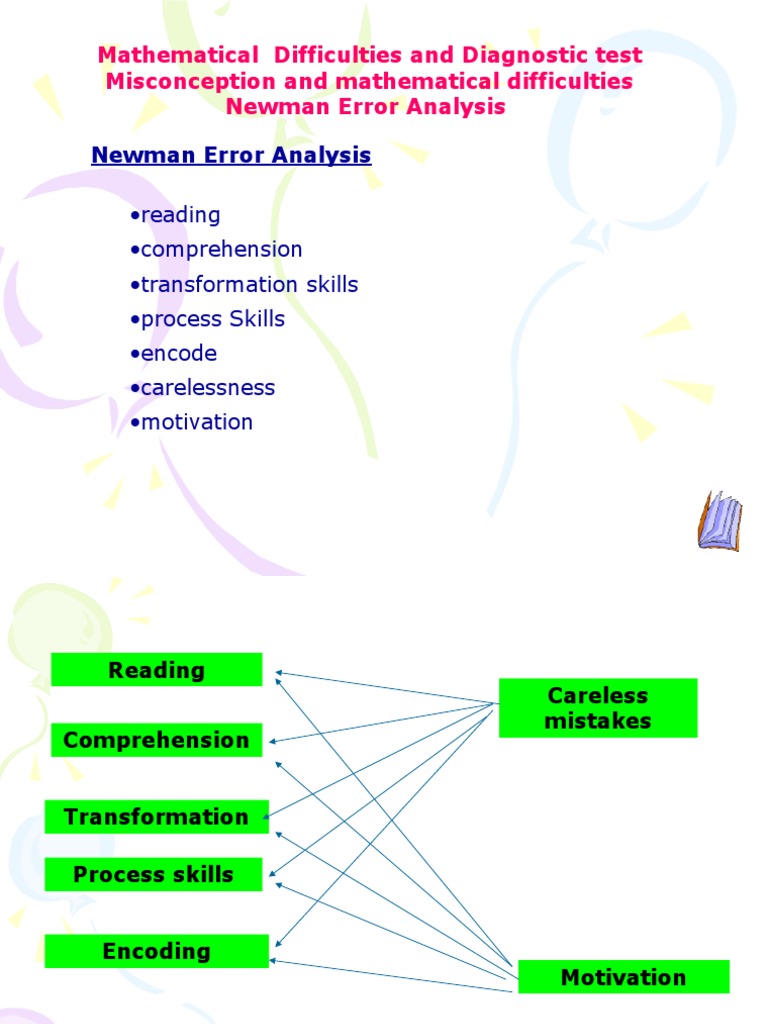 Mathematical Difficulties and Diagnostic test
Misconception and mathematical difficulties
Newman Error Analysis

Newman Error Analysis

•reading
•comprehension
•transformation skills
•process Skills
•encode
•carelessness
•motivation

Reading

Comprehension

Transformation

Process skills

Encoding

Careless mistakes

Motivation